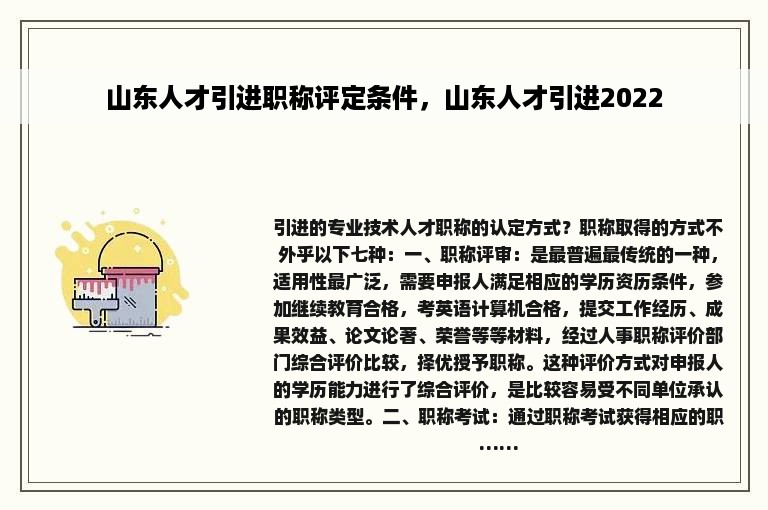 山东人才引进职称评定条件，山东人才引进2022

引进的专业技术人才职称的认定方式？职称取得的方式不外乎以下七种：一、职称评审：是最普遍最传统的一种，适用性最广泛，需要申报人满足相应的学历资历条件，参加继续教育合格，考英语计算机合格，提交工作经历、成果效益、论文论著、荣誉等等材料，经过人事职称评价部门综合评价比较，择优授予职称。这种评价方式对申报人的学历能力进行了综合评价，是比较容易受不同单位承认的职称类型。二、职称考试：通过职称考试获得相应的职……